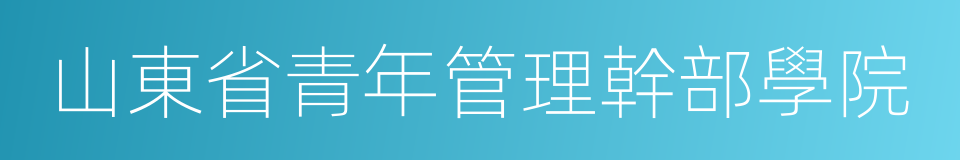 山東省青年管理幹部學院